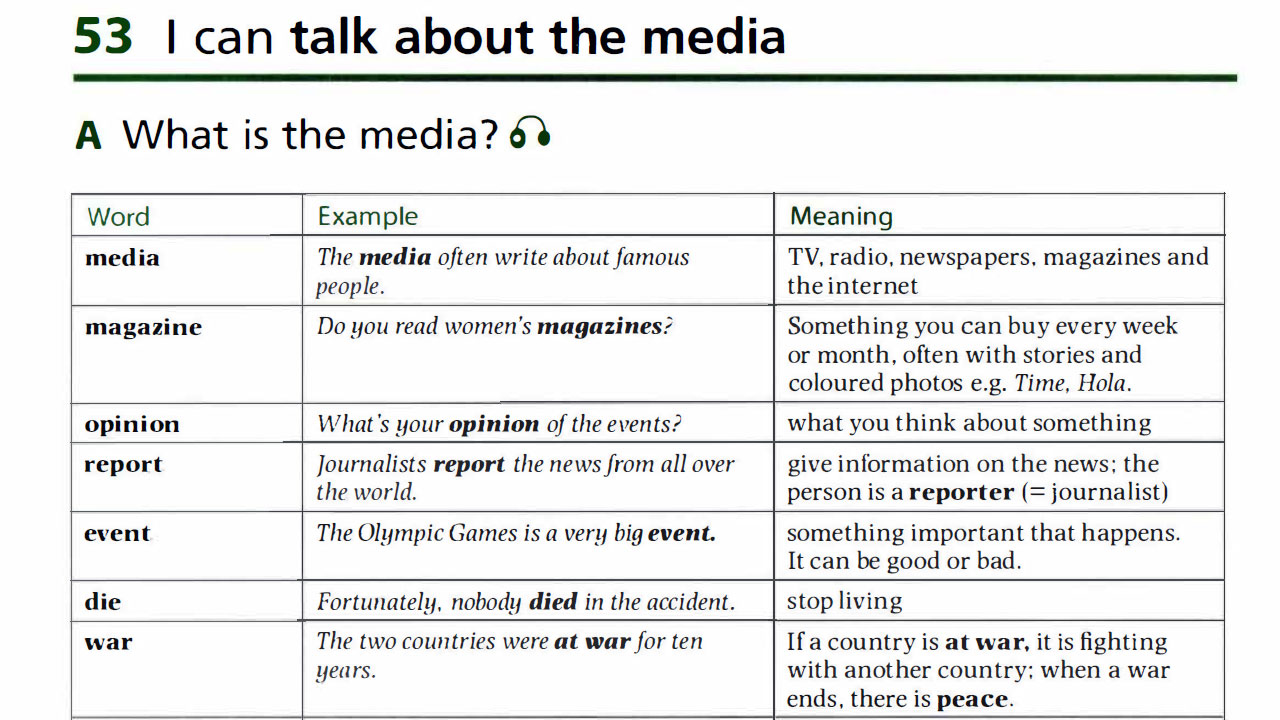 53 I can talk about the media

A What is the media?

| Word | Example | Meaning |
|---|---|---|
| media | The media often write about famous people. | TV, radio, newspapers, magazines and the internet |
| magazine | Do you read women's magazines? | Something you can buy every week or month, often with stories and coloured photos e.g. Time, Hola. |
| opinion | What's your opinion of the events? | what you think about something |
| report | Journalists report the news from all over the world. | give information on the news; the person is a reporter (= journalist) |
| event | The Olympic Games is a very big event. | something important that happens. It can be good or bad. |
| die | Fortunately, nobody died in the accident. | stop living |
| war | The two countries were at war for ten years. | If a country is at war, it is fighting with another country; when a war ends, there is peace. |